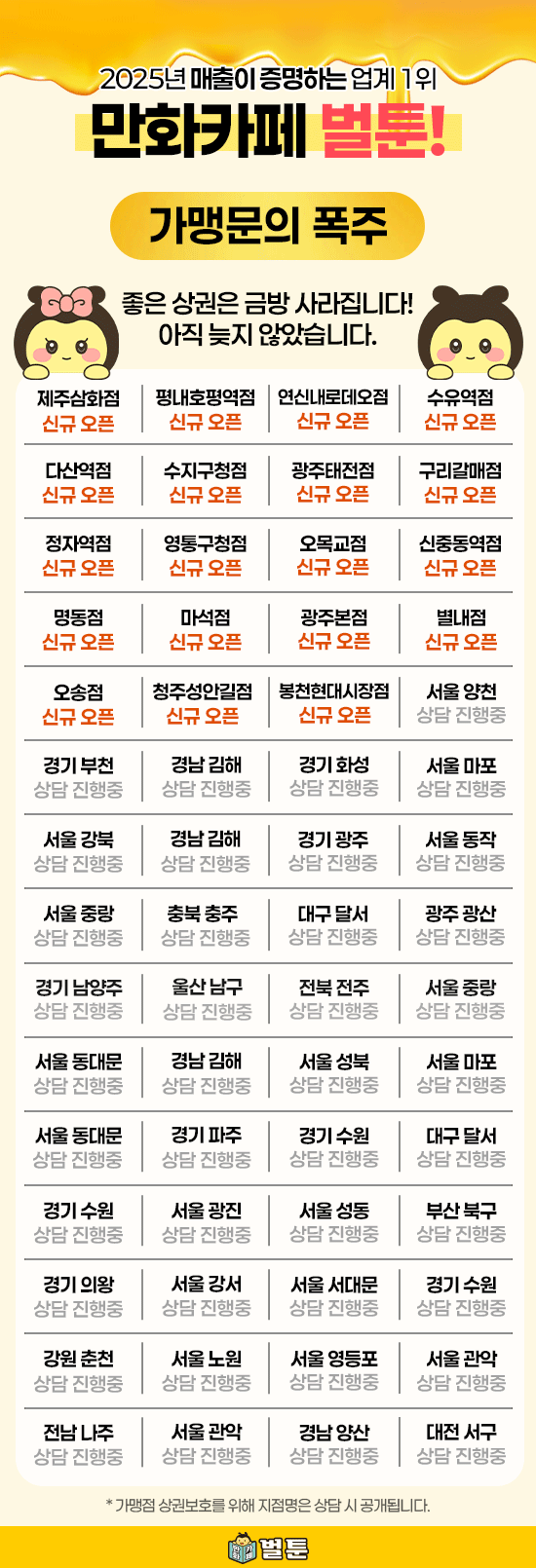 2025년 매출이 증명하는 업계 1위

만화카페 벌툰!

가맹문의 폭주

좋은 상권은 금방 사라집니다!
아직 늦지 않았습니다.

| 제주삼화점 신규 오픈 | 평내호평역점 신규 오픈 | 연신내로데오점 신규 오픈 | 수유역점 신규 오픈 |
|---|---|---|---|
| 다산역점 신규 오픈 | 수지구청점 신규 오픈 | 광주태전점 신규 오픈 | 구리갈매점 신규 오픈 |
| 정자역점 신규 오픈 | 영통구청점 신규 오픈 | 오목교점 신규 오픈 | 신중동역점 신규 오픈 |
| 명동점 신규 오픈 | 마석점 신규 오픈 | 광주본점 신규 오픈 | 별내점 신규 오픈 |
| 오송점 신규 오픈 | 청주성안길점 신규 오픈 | 봉천현대시장점 신규 오픈 | 서울 양천 상담 진행중 |
| 경기 부천 상담 진행중 | 경남 김해 상담 진행중 | 경기 화성 상담 진행중 | 서울 마포 상담 진행중 |
| 서울 강북 상담 진행중 | 경남 김해 상담 진행중 | 경기 광주 상담 진행중 | 서울 동작 상담 진행중 |
| 서울 중랑 상담 진행중 | 충북 충주 상담 진행중 | 대구 달서 상담 진행중 | 광주 광산 상담 진행중 |
| 경기 남양주 상담 진행중 | 울산 남구 상담 진행중 | 전북 전주 상담 진행중 | 서울 중랑 상담 진행중 |
| 서울 동대문 상담 진행중 | 경남 김해 상담 진행중 | 서울 성북 상담 진행중 | 서울 마포 상담 진행중 |
| 서울 동대문 상담 진행중 | 경기 파주 상담 진행중 | 경기 수원 상담 진행중 | 대구 달서 상담 진행중 |
| 경기 수원 상담 진행중 | 서울 광진 상담 진행중 | 서울 성동 상담 진행중 | 부산 북구 상담 진행중 |
| 경기 의왕 상담 진행중 | 서울 강서 상담 진행중 | 서울 서대문 상담 진행중 | 경기 수원 상담 진행중 |
| 강원 춘천 상담 진행중 | 서울 노원 상담 진행중 | 서울 영등포 상담 진행중 | 서울 관악 상담 진행중 |
| 전남 나주 상담 진행중 | 서울 관악 상담 진행중 | 경남 양산 상담 진행중 | 대전 서구 상담 진행중 |

* 가맹점 상권보호를 위해 지점명은 상담 시 공개됩니다.

벌툰